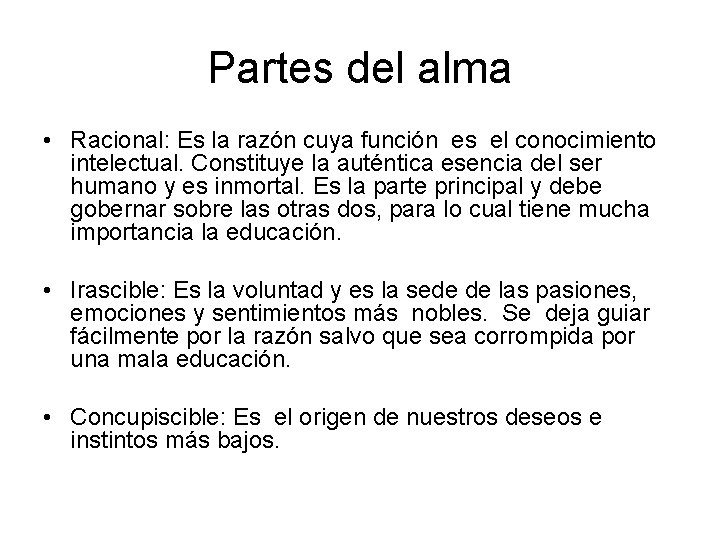 Partes del alma

• Racional: Es la razón cuya función es el conocimiento intelectual. Constituye la auténtica esencia del ser humano y es inmortal. Es la parte principal y debe gobernar sobre las otras dos, para lo cual tiene mucha importancia la educación.

• Irascible: Es la voluntad y es la sede de las pasiones, emociones y sentimientos más nobles. Se deja guiar fácilmente por la razón salvo que sea corrompida por una mala educación.

• Concupiscible: Es el origen de nuestros deseos e instintos más bajos.